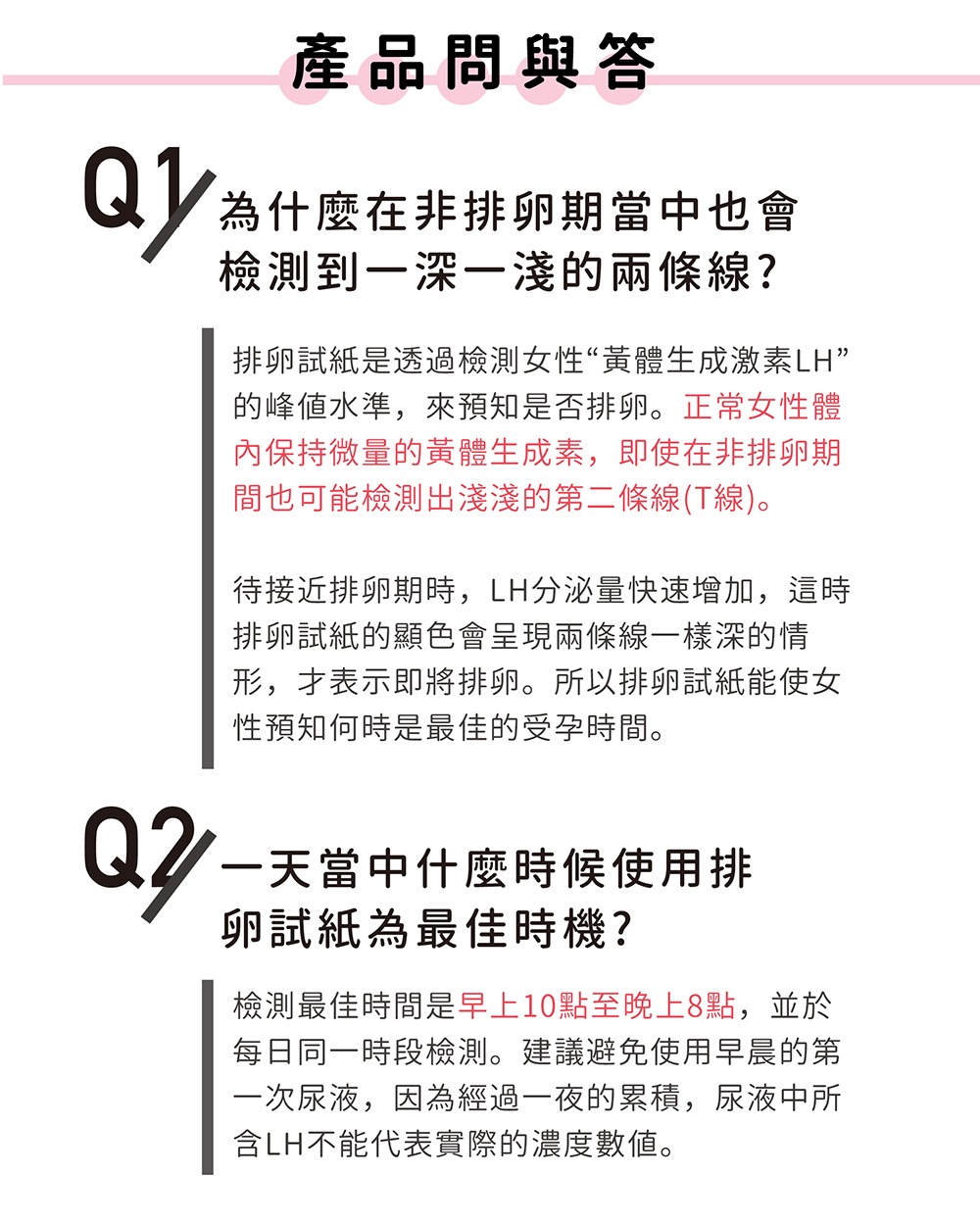 產品問與答

Q1 為什麼在非排卵期當中也會檢測到一深一淺的兩條線?

排卵試紙是透過檢測女性“黃體生成激素LH”的峰值水準，來預知是否排卵。正常女性體內保持微量的黃體生成素，即使在非排卵期間也可能檢測出淺淺的第二條線(T線)。

待接近排卵期時，LH分泌量快速增加，這時排卵試紙的顯色會呈現兩條線一樣深的情形，才表示即將排卵。所以排卵試紙能使女性預知何時是最佳的受孕時間。

Q2 一天當中什麼時候使用排卵試紙為最佳時機?

檢測最佳時間是早上10點至晚上8點，並於每日同一時段檢測。建議避免使用早晨的第一次尿液，因為經過一夜的累積，尿液中所含LH不能代表實際的濃度數值。